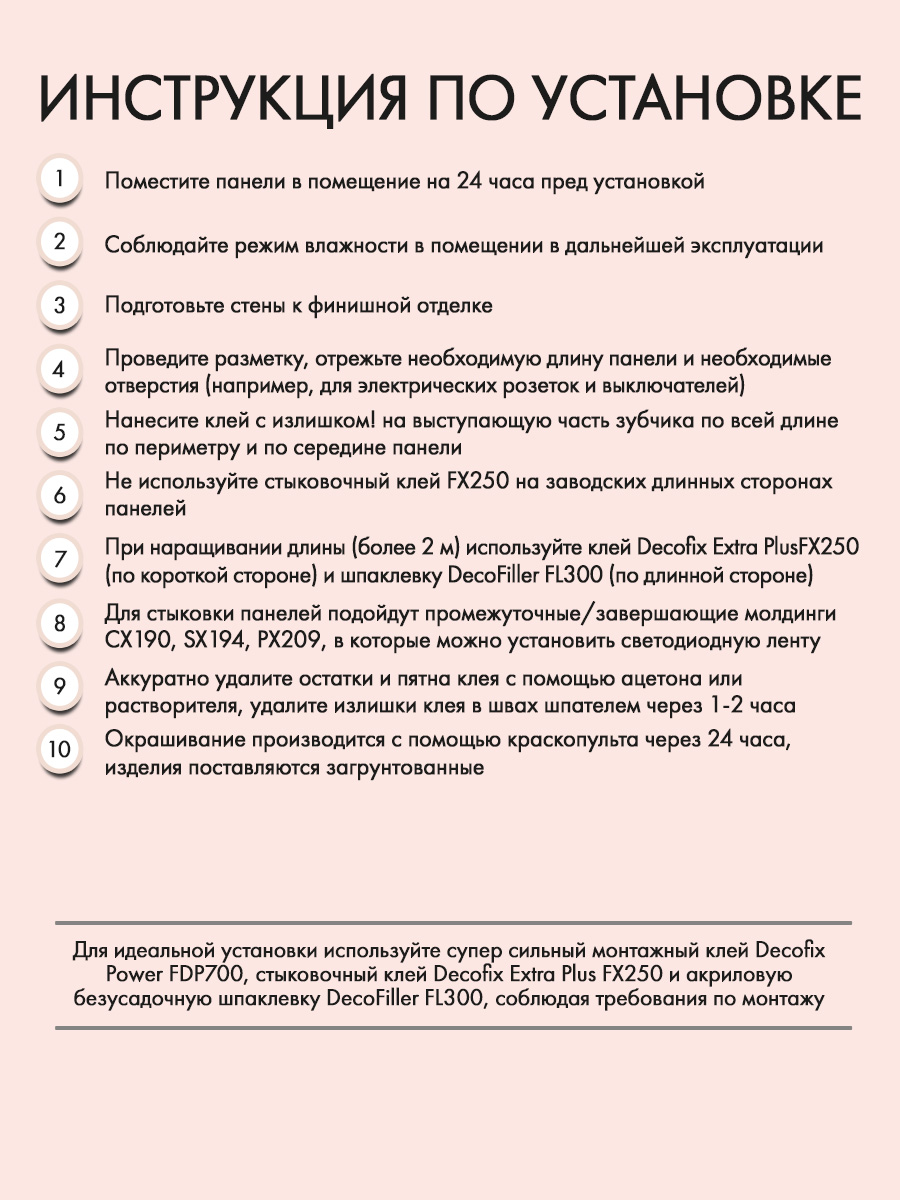 ИНСТРУКЦИЯ ПО УСТАНОВКЕ

1 Поместите панели в помещение на 24 часа пред установкой

2 Соблюдайте режим влажности в помещении в дальнейшей эксплуатации

3 Подготовьте стены к финишной отделке

4 Проведите разметку, отрежьте необходимую длину панели и необходимые отверстия (например, для электрических розеток и выключателей)

5 Нанесите клей с излишком! на выступающую часть зубчика по всей длине по периметру и по середине панели

6 Не используйте стыковочный клей FX250 на заводских длинных сторонах панелей

7 При наращивании длины (более 2 м) используйте клей Decofix Extra PlusFX250 (по короткой стороне) и шпаклевку DecoFiller FL300 (по длинной стороне)

8 Для стыковки панелей подойдут промежуточные/завершающие молдинги CX190, SX194, PX209, в которые можно установить светодиодную ленту

9 Аккуратно удалите остатки и пятна клея с помощью ацетона или растворителя, удалите излишки клея в швах шпателем через 1-2 часа

10 Окрашивание производится с помощью краскопульта через 24 часа, изделия поставляются загрунтованные

Для идеальной установки используйте супер сильный монтажный клей Decofix Power FDP700, стыковочный клей Decofix Extra Plus FX250 и акриловую безусадочную шпаклевку DecoFiller FL300, соблюдая требования по монтажу